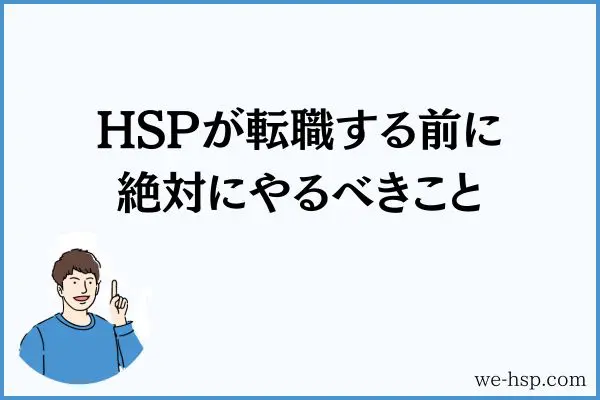 HSPが転職する前に
絶対にやるべきこと

we-hsp.com